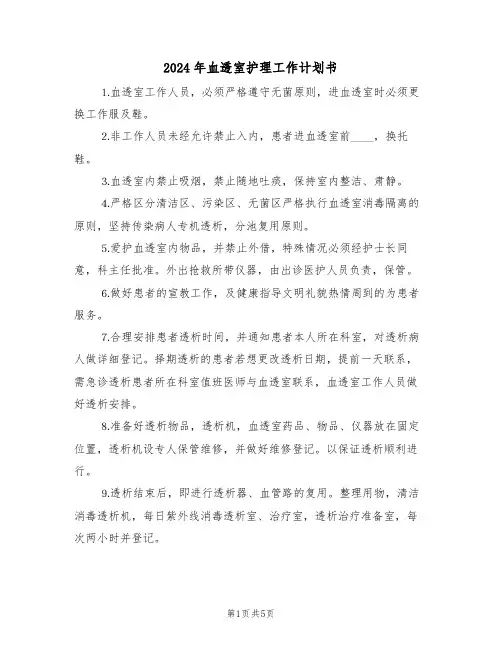 2024年血透室护理工作计划书

1.血透室工作人员，必须严格遵守无菌原则，进血透室时必须更换工作服及鞋。

2.非工作人员未经允许禁止入内，患者进血透室前____，换托鞋。

3.血透室内禁止吸烟，禁止随地吐痰，保持室内整洁、肃静。

4.严格区分清洁区、污染区、无菌区严格执行血透室消毒隔离的原则，坚持传染病人专机透析，分池复用原则。

5.爱护血透室内物品，并禁止外借，特殊情况必须经护士长同意，科主任批准。外出抢救所带仪器，由出诊医护人员负责，保管。

6.做好患者的宣教工作，及健康指导文明礼貌热情周到的为患者服务。

7.合理安排患者透析时间，并通知患者本人所在科室，对透析病人做详细登记。择期透析的患者若想更改透析日期，提前一天联系，需急诊透析患者所在科室值班医师与血透室联系，血透室工作人员做好透析安排。

8.准备好透析物品，透析机，血透室药品、物品、仪器放在固定位置，透析机设专人保管维修，并做好维修登记。以保证透析顺利进行。

9.透析结束后，即进行透析器、血管路的复用。整理用物，清洁消毒透析机，每日紫外线消毒透析室、治疗室，透析治疗准备室，每次两小时并登记。

第1页 共5页